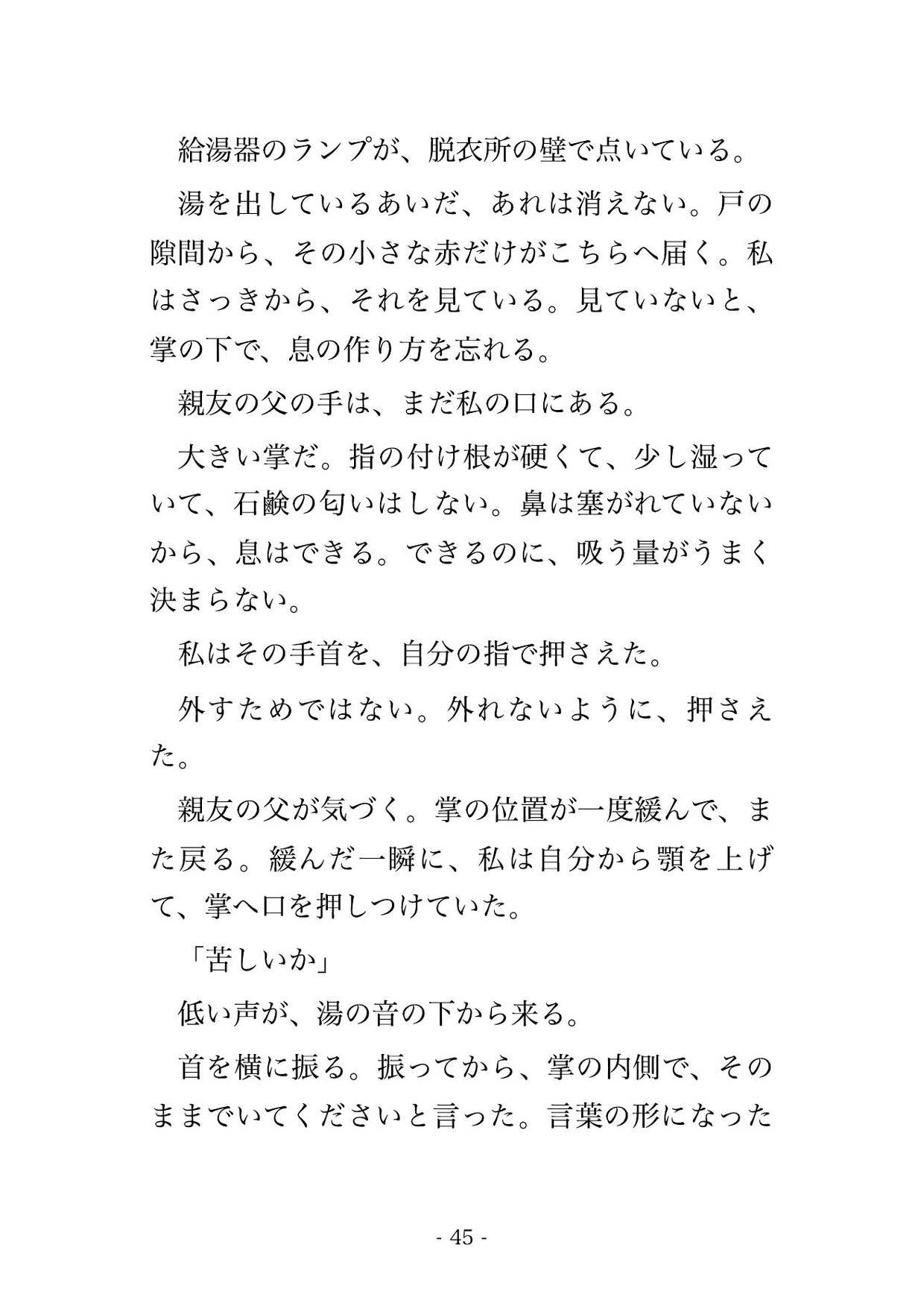 給湯器のランプが、脱衣所の壁で点いている。

湯を出しているあいだ、あれは消えない。戸の隙間から、その小さな赤だけがこちらへ届く。私はさっきから、それを見ている。見ていないと、掌の下で、息の作り方を忘れる。

親友の父の手は、まだ私の口にある。

大きい掌だ。指の付け根が硬くて、少し湿っていて、石鹸の匂いはしない。鼻は塞がれていないから、息はできる。できるのに、吸う量がうまく決まらない。

私はその手首を、自分の指で押さえた。

外すためではない。外れないように、押さえた。

親友の父が気づく。掌の位置が一度緩んで、また戻る。緩んだ一瞬に、私は自分から顎を上げて、掌へ口を押しつけていた。

「苦しいか」

低い声が、湯の音の下から来る。

首を横に振る。振ってから、掌の内側で、そのままでいてくださいと言った。言葉の形になった

- 45 -